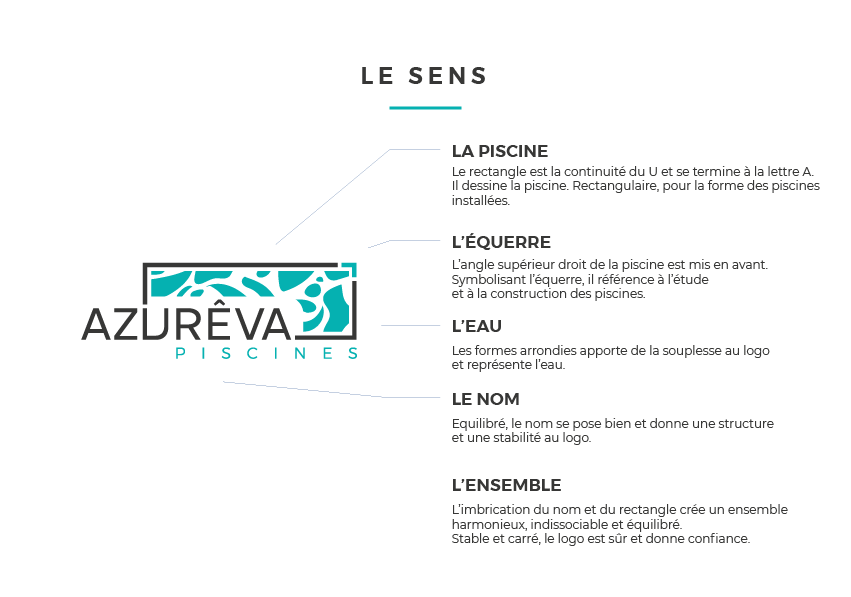 LE SENS

AZURÊVA
PISCINES

LA PISCINE
Le rectangle est la continuité du U et se termine à la lettre A. Il dessine la piscine. Rectangulaire, pour la forme des piscines installées.

L'ÉQUERRE
L'angle supérieur droit de la piscine est mis en avant. Symbolisant l'équerre, il référence à l'étude et à la construction des piscines.

L'EAU
Les formes arrondies apporte de la souplesse au logo et représente l'eau.

LE NOM
Equilibré, le nom se pose bien et donne une structure et une stabilité au logo.

L'ENSEMBLE
L'imbrication du nom et du rectangle crée un ensemble harmonieux, indissociable et équilibré.
Stable et carré, le logo est sûr et donne confiance.